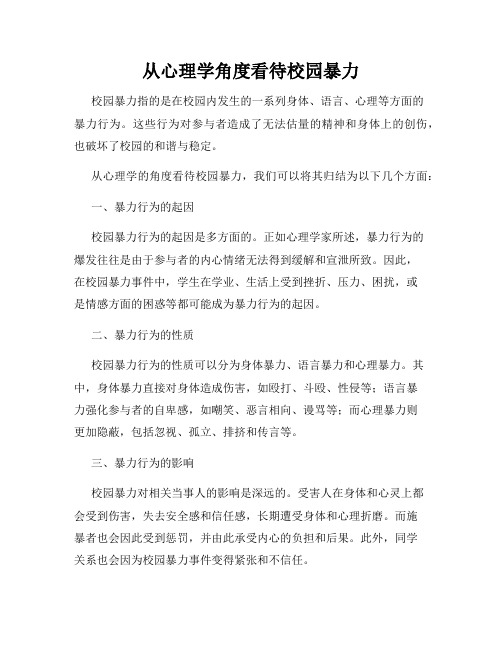 从心理学角度看待校园暴力

校园暴力指的是在校园内发生的一系列身体、语言、心理等方面的暴力行为。这些行为对参与者造成了无法估量的精神和身体上的创伤，也破坏了校园的和谐与稳定。

从心理学的角度看待校园暴力，我们可以将其归结为以下几个方面：

一、暴力行为的起因

校园暴力行为的起因是多方面的。正如心理学家所述，暴力行为的爆发往往是由于参与者的内心情绪无法得到缓解和宣泄所致。因此，在校园暴力事件中，学生在学业、生活上受到挫折、压力、困扰，或是情感方面的困惑等都可能成为暴力行为的起因。

二、暴力行为的性质

校园暴力行为的性质可以分为身体暴力、语言暴力和心理暴力。其中，身体暴力直接对身体造成伤害，如殴打、斗殴、性侵等；语言暴力强化参与者的自卑感，如嘲笑、恶言相向、谩骂等；而心理暴力则更加隐蔽，包括忽视、孤立、排挤和传言等。

三、暴力行为的影响

校园暴力对相关当事人的影响是深远的。受害人在身体和心灵上都会受到伤害，失去安全感和信任感，长期遭受身体和心理折磨。而施暴者也会因此受到惩罚，并由此承受内心的负担和后果。此外，同学关系也会因为校园暴力事件变得紧张和不信任。